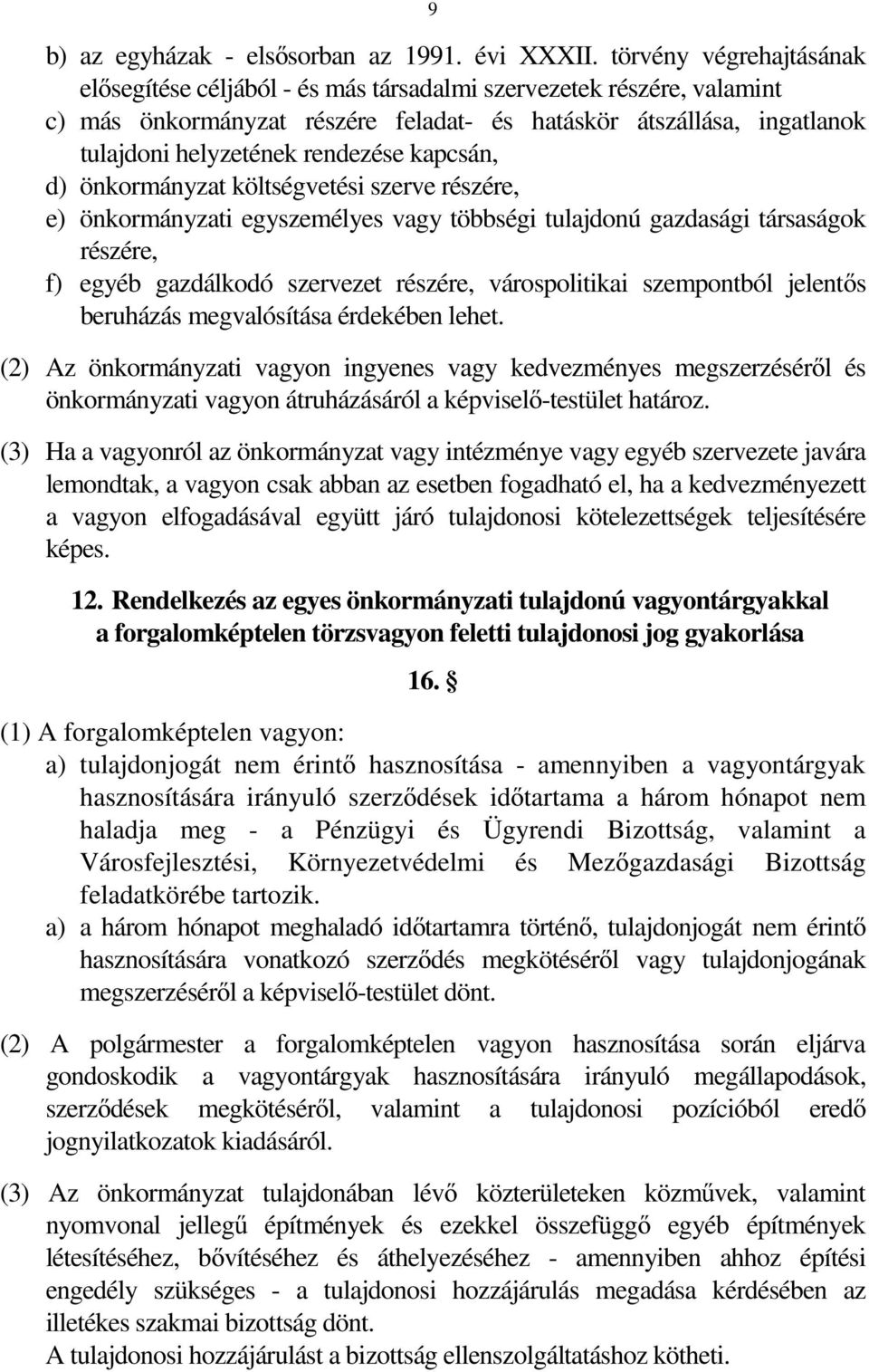 9

b) az egyházak - elsősorban az 1991. évi XXXII. törvény végrehajtásának elősegítése céljából - és más társadalmi szervezetek részére, valamint
c) más önkormányzat részére feladat- és hatáskör átszállása, ingatlanok tulajdoni helyzetének rendezése kapcsán,
d) önkormányzat költségvetési szerve részére,
e) önkormányzati egyszemélyes vagy többségi tulajdonú gazdasági társaságok részére,
f) egyéb gazdálkodó szervezet részére, várospolitikai szempontból jelentős beruházás megvalósítása érdekében lehet.

(2) Az önkormányzati vagyon ingyenes vagy kedvezményes megszerzéséről és önkormányzati vagyon átruházásáról a képviselő-testület határoz.

(3) Ha a vagyonról az önkormányzat vagy intézménye vagy egyéb szervezete javára lemondtak, a vagyon csak abban az esetben fogadható el, ha a kedvezményezett a vagyon elfogadásával együtt járó tulajdonosi kötelezettségek teljesítésére képes.

12. Rendelkezés az egyes önkormányzati tulajdonú vagyontárgyakkal a forgalomképtelen törzsvagyon feletti tulajdonosi jog gyakorlása

16. §

(1) A forgalomképtelen vagyon:
a) tulajdonjogát nem érintő hasznosítása - amennyiben a vagyontárgyak hasznosítására irányuló szerződések időtartama a három hónapot nem haladja meg - a Pénzügyi és Ügyrendi Bizottság, valamint a Városfejlesztési, Környezetvédelmi és Mezőgazdasági Bizottság feladatkörébe tartozik.
a) a három hónapot meghaladó időtartamra történő, tulajdonjogát nem érintő hasznosítására vonatkozó szerződés megkötéséről vagy tulajdonjogának megszerzéséről a képviselő-testület dönt.

(2) A polgármester a forgalomképtelen vagyon hasznosítása során eljárva gondoskodik a vagyontárgyak hasznosítására irányuló megállapodások, szerződések megkötéséről, valamint a tulajdonosi pozícióból eredő jognyilatkozatok kiadásáról.

(3) Az önkormányzat tulajdonában lévő közterületeken közművek, valamint nyomvonal jellegű építmények és ezekkel összefüggő egyéb építmények létesítéséhez, bővítéséhez és áthelyezéséhez - amennyiben ahhoz építési engedély szükséges - a tulajdonosi hozzájárulás megadása kérdésében az illetékes szakmai bizottság dönt.
A tulajdonosi hozzájárulást a bizottság ellenszolgáltatáshoz kötheti.